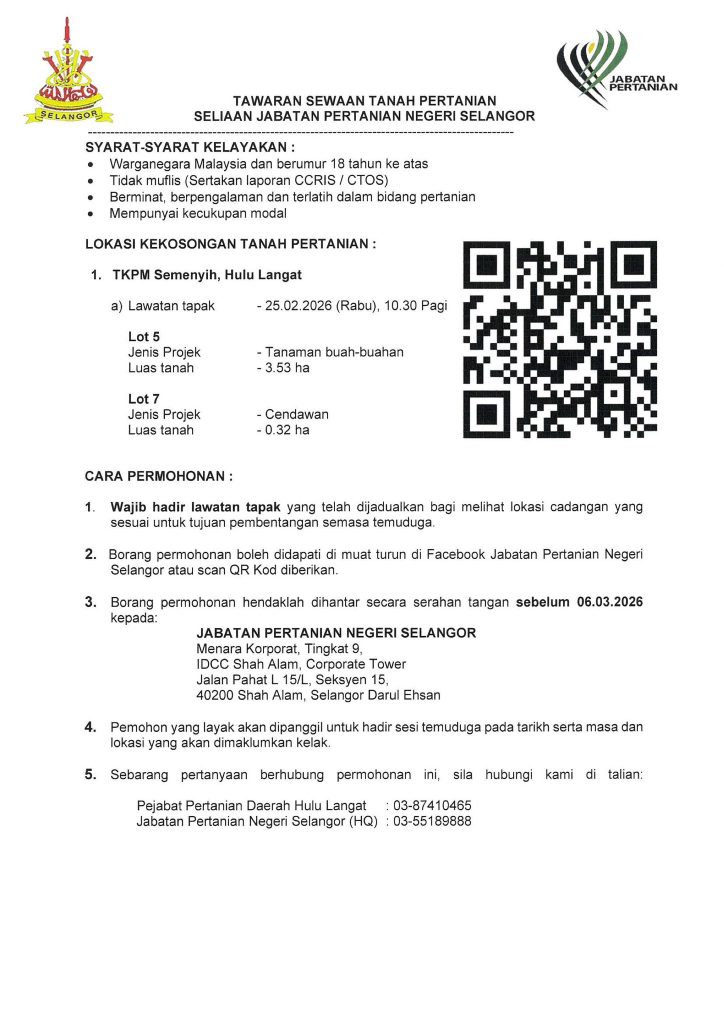 SELANGOR

JABATAN PERTANIAN

TAWARAN SEWAAN TANAH PERTANIAN
SELIAAN JABATAN PERTANIAN NEGERI SELANGOR

SYARAT-SYARAT KELAYAKAN :
- Warganegara Malaysia dan berumur 18 tahun ke atas
- Tidak muflis (Sertakan laporan CCRIS / CTOS)
- Berminat, berpengalaman dan terlatih dalam bidang pertanian
- Mempunyai kecukupan modal

LOKASI KEKOSONGAN TANAH PERTANIAN :

1. TKPM Semenyih, Hulu Langat

a) Lawatan tapak - 25.02.2026 (Rabu), 10.30 Pagi

Lot 5
Jenis Projek - Tanaman buah-buahan
Luas tanah - 3.53 ha

Lot 7
Jenis Projek - Cendawan
Luas tanah - 0.32 ha

CARA PERMOHONAN :

1. Wajib hadir lawatan tapak yang telah dijadualkan bagi melihat lokasi cadangan yang sesuai untuk tujuan pembentangan semasa temuduga.

2. Borang permohonan boleh didapati di muat turun di Facebook Jabatan Pertanian Negeri Selangor atau scan QR Kod diberikan.

3. Borang permohonan hendaklah dihantar secara serahan tangan sebelum 06.03.2026 kepada:
JABATAN PERTANIAN NEGERI SELANGOR
Menara Korporat, Tingkat 9,
IDCC Shah Alam, Corporate Tower
Jalan Pahat L 15/L, Seksyen 15,
40200 Shah Alam, Selangor Darul Ehsan

4. Pemohon yang layak akan dipanggil untuk hadir sesi temuduga pada tarikh serta masa dan lokasi yang akan dimaklumkan kelak.

5. Sebarang pertanyaan berhubung permohonan ini, sila hubungi kami di talian:

Pejabat Pertanian Daerah Hulu Langat : 03-87410465
Jabatan Pertanian Negeri Selangor (HQ) : 03-55189888